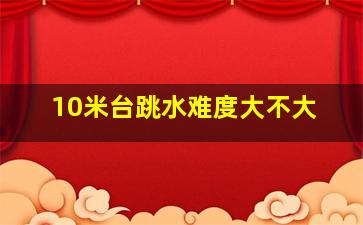 10米台跳水难度大不大